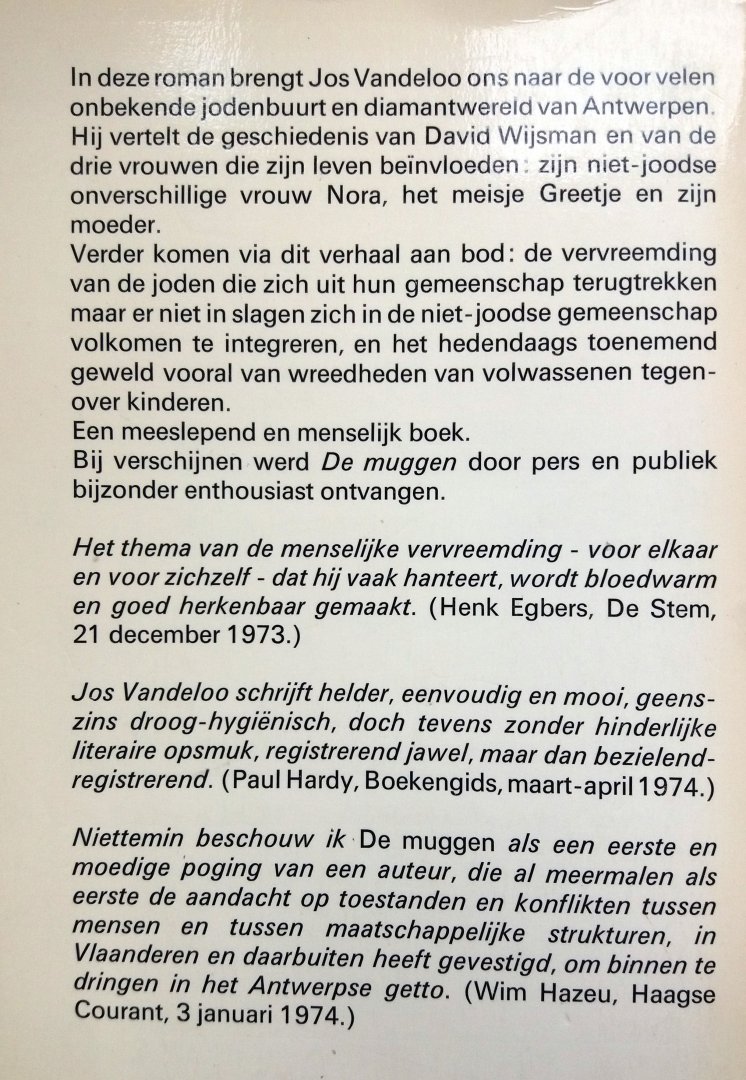 In deze roman brengt Jos Vandeloo ons naar de voor velen onbekende jodenbuurt en diamantwereld van Antwerpen. Hij vertelt de geschiedenis van David Wijsman en van de drie vrouwen die zijn leven beïnvloeden: zijn niet-joodse onverschillige vrouw Nora, het meisje Greetje en zijn moeder.
Verder komen via dit verhaal aan bod: de vervreemding van de joden die zich uit hun gemeenschap terugtrekken maar er niet in slagen zich in de niet-joodse gemeenschap volkomen te integreren, en het hedendaags toenemend geweld vooral van wreedheden van volwassenen tegenover kinderen.
Een meeslepend en menselijk boek.
Bij verschijnen werd De muggen door pers en publiek bijzonder enthousiast ontvangen.

Het thema van de menselijke vervreemding - voor elkaar en voor zichzelf - dat hij vaak hanteert, wordt bloedwarm en goed herkenbaar gemaakt. (Henk Egbers, De Stem, 21 december 1973.)

Jos Vandeloo schrijft helder, eenvoudig en mooi, geenszins droog-hygiënisch, doch tevens zonder hinderlijke literaire opsmuk, registrerend jawel, maar dan bezielend-registrerend. (Paul Hardy, Boekengids, maart-april 1974.)

Niettemin beschouw ik De muggen als een eerste en moedige poging van een auteur, die al meermalen als eerste de aandacht op toestanden en konflikten tussen mensen en tussen maatschappelijke strukturen, in Vlaanderen en daarbuiten heeft gevestigd, om binnen te dringen in het Antwerpse getto. (Wim Hazeu, Haagse Courant, 3 januari 1974.)